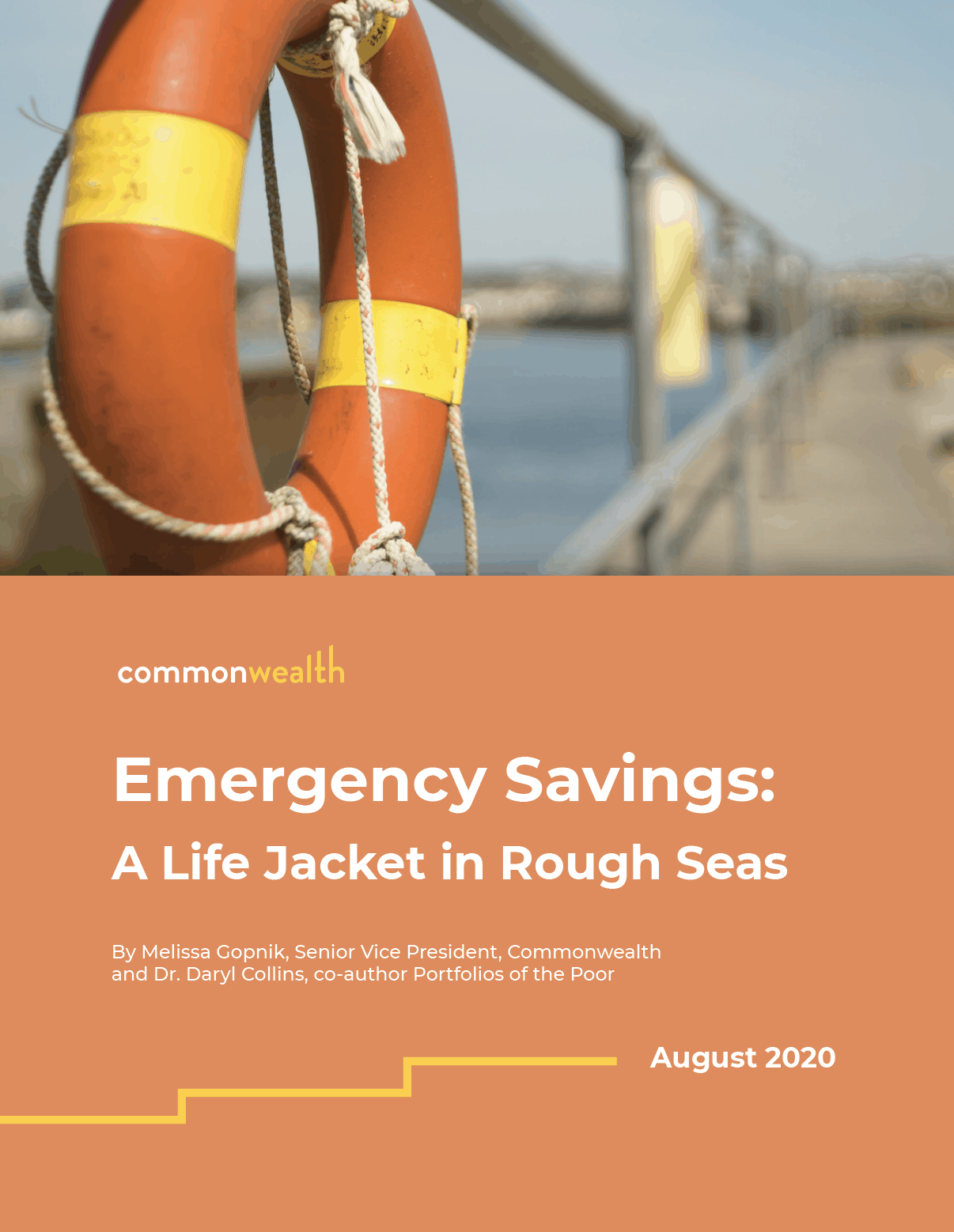 commonwealth

Emergency Savings:
A Life Jacket in Rough Seas

By Melissa Gopnik, Senior Vice President, Commonwealth
and Dr. Daryl Collins, co-author Portfolios of the Poor

August 2020